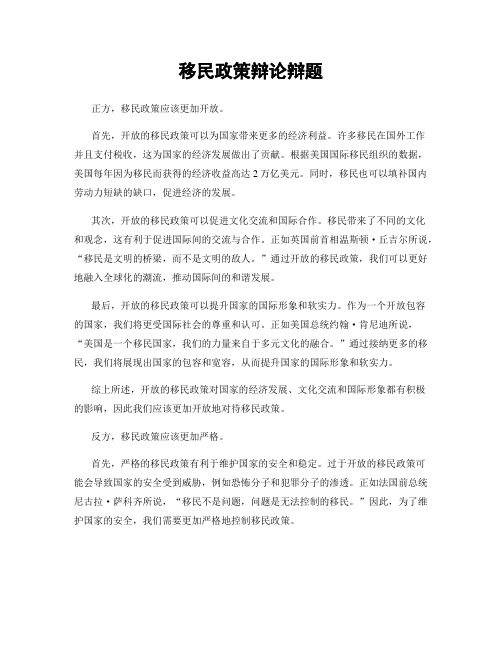 移民政策辩论辩题

正方，移民政策应该更加开放。

首先，开放的移民政策可以为国家带来更多的经济利益。许多移民在国外工作并且支付税收，这为国家的经济发展做出了贡献。根据美国国际移民组织的数据，美国每年因为移民而获得的经济收益高达2万亿美元。同时，移民也可以填补国内劳动力短缺的缺口，促进经济的发展。

其次，开放的移民政策可以促进文化交流和国际合作。移民带来了不同的文化和观念，这有利于促进国际间的交流与合作。正如英国前首相温斯顿·丘吉尔所说，“移民是文明的桥梁，而不是文明的敌人。”通过开放的移民政策，我们可以更好地融入全球化的潮流，推动国际间的和谐发展。

最后，开放的移民政策可以提升国家的国际形象和软实力。作为一个开放包容的国家，我们将更受国际社会的尊重和认可。正如美国总统约翰·肯尼迪所说，“美国是一个移民国家，我们的力量来自于多元文化的融合。”通过接纳更多的移民，我们将展现出国家的包容和宽容，从而提升国家的国际形象和软实力。

综上所述，开放的移民政策对国家的经济发展、文化交流和国际形象都有积极的影响，因此我们应该更加开放地对待移民政策。

反方，移民政策应该更加严格。

首先，严格的移民政策有利于维护国家的安全和稳定。过于开放的移民政策可能会导致国家的安全受到威胁，例如恐怖分子和犯罪分子的渗透。正如法国前总统尼古拉·萨科齐所说，“移民不是问题，问题是无法控制的移民。”因此，为了维护国家的安全，我们需要更加严格地控制移民政策。